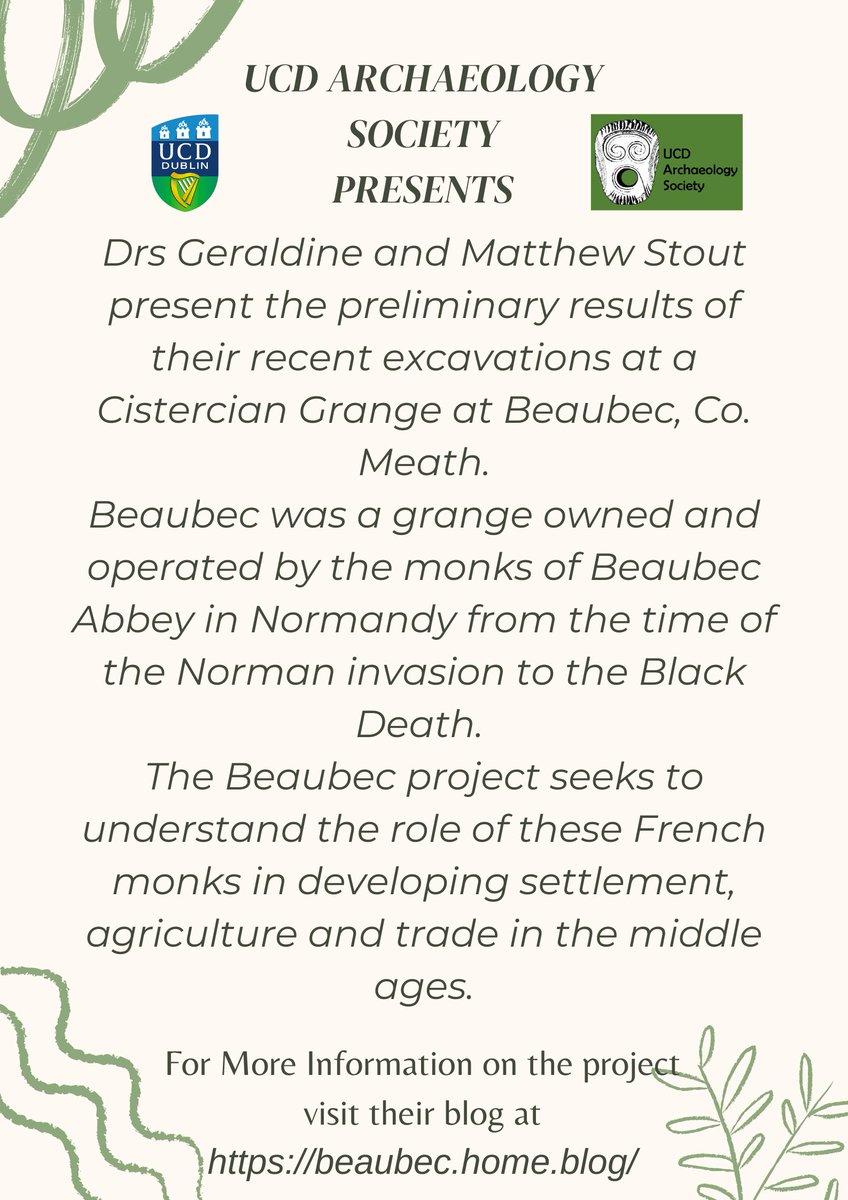 UCD ARCHAEOLOGY SOCIETY PRESENTS

UCD DUBLIN

UCD Archaeology Society

Drs Geraldine and Matthew Stout present the preliminary results of their recent excavations at a Cistercian Grange at Beaubec, Co. Meath.

Beaubec was a grange owned and operated by the monks of Beaubec Abbey in Normandy from the time of the Norman invasion to the Black Death.

The Beaubec project seeks to understand the role of these French monks in developing settlement, agriculture and trade in the middle ages.

For More Information on the project visit their blog at
https://beaubec.home.blog/